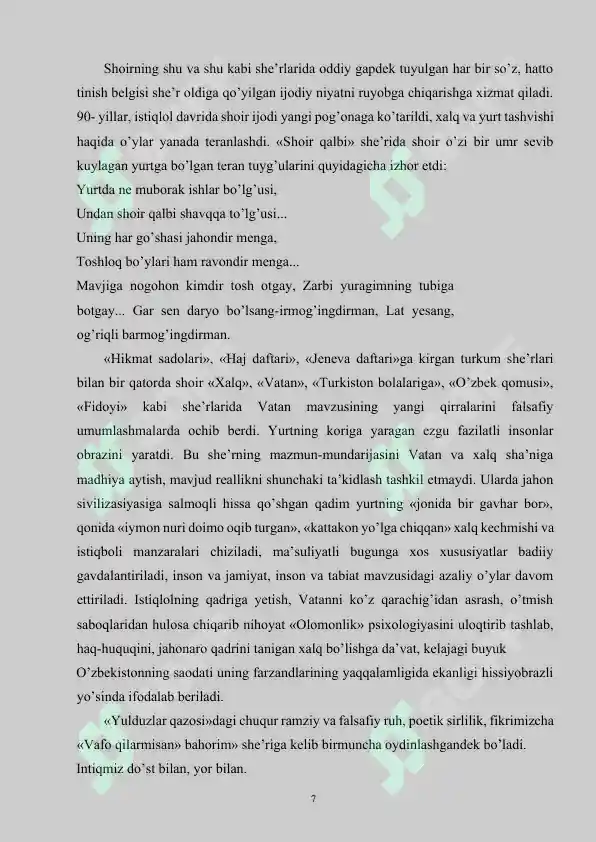 Shoirning shu va shu kabi she'rlarida oddiy gapdek tuyulgan har bir so'z, hatto tinish belgisi she'r oldiga qo'yilgan ijodiy niyatni ruyobga chiqarishga xizmat qiladi. 90- yillar, istiqlol davrida shoir ijodi yangi pog'onaga ko'tarildi, xalq va yurt tashvishi haqida o'ylar yanada teranlashdi. «Shoir qalbi» she'rida shoir o'zi bir umr sevib kuylagan yurtga bo'lgan teran tuyg'ularini quyidagicha izhor etdi:

Yurtda ne muborak ishlar bo'lg'usi,
Undan shoir qalbi shavqqa to'lg'usi...
Uning har go'shasi jahondir menga,
Toshloq bo'ylari ham ravondir menga...
Mavjiga nogohon kimdir tosh otgay, Zarbi yuragimning tubiga botgay... Gar sen daryo bo'lsang-irmog'ingdirman, Lat yesang, og'riqli barmog'ingdirman.

«Hikmat sadolari», «Haj daftari», «Jeneva daftari»ga kirgan turkum she'rlari bilan bir qatorda shoir «Xalq», «Vatan», «Turkiston bolalariga», «O'zbek qomusi», «Fidoyi» kabi she'rlarida Vatan mavzusining yangi qirralarini falsafiy umumlashmalarda ochib berdi. Yurtning koriga yaragan ezgu fazilatli insonlar obrazini yaratdi. Bu she'rning mazmun-mundarijasini Vatan va xalq sha'niga madhiya aytish, mavjud reallikni shunchaki ta'kidlash tashkil etmaydi. Ularda jahon sivilizasiyasiga salmoqli hissa qo'shgan qadim yurtning «jonida bir gavhar bor», qonida «iymon nuri doimo oqib turgan», «kattakon yo'lga chiqqan» xalq kechmishi va istiqboli manzaralari chiziladi, ma'suliyatli bugunga xos xususiyatlar badiiy gavdalantiriladi, inson va jamiyat, inson va tabiat mavzusidagi azaliy o'ylar davom ettiriladi. Istiqlolning qadriga yetish, Vatanni ko'z qarachig'idan asrash, o'tmish saboqlaridan hulosa chiqarib nihoyat «Olomonlik» psixologiyasini uloqtirib tashlab, haq-huquqini, jahonaro qadrini tanigan xalq bo'lishga da'vat, kelajagi buyuk O'zbekistonning saodati uning farzandlarining yaqqalamligida ekanligi hissiyobrazli yo'sinda ifodalab beriladi.

«Yulduzlar qazosi»dagi chuqur ramziy va falsafiy ruh, poetik sirlilik, fikrimizcha «Vafo qilarmisan» bahorim» she'riga kelib birmuncha oydinlashgandek bo'ladi.

Intiqmiz do'st bilan, yor bilan.

7